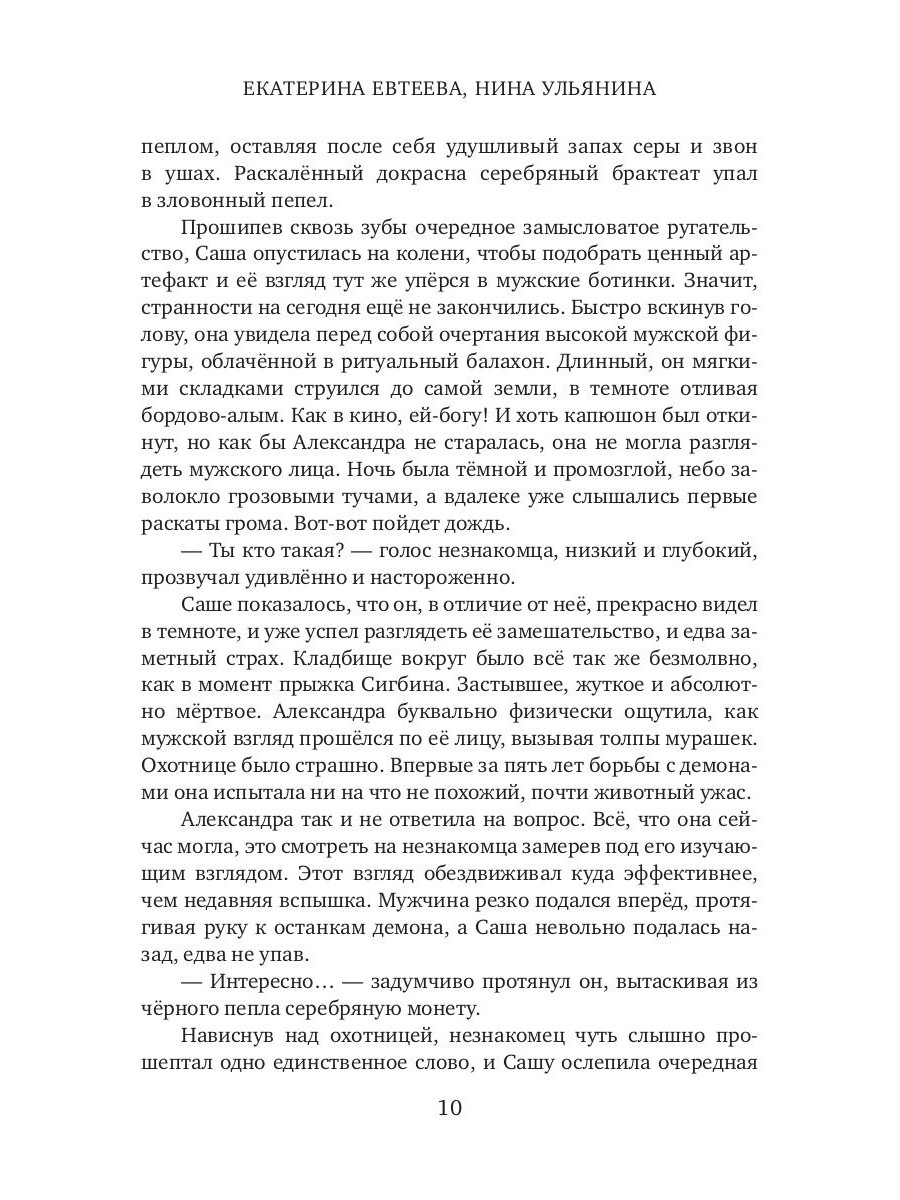 ЕКАТЕРИНА ЕВТЕЕВА, НИНА УЛЬЯНИНА

пеплом, оставляя после себя удушливый запах серы и звон в ушах. Раскалённый докрасна серебряный брактеат упал в зловонный пепел.

Прошипев сквозь зубы очередное замысловатое ругательство, Саша опустилась на колени, чтобы подобрать ценный артефакт и её взгляд тут же упёрся в мужские ботинки. Значит, странности на сегодня ещё не закончились. Быстро вскинув голову, она увидела перед собой очертания высокой мужской фигуры, облачённой в ритуальный балахон. Длинный, он мягкими складками струился до самой земли, в темноте отливая бордово-алым. Как в кино, ей-богу! И хоть капюшон был откинут, но как бы Александра не старалась, она не могла разглядеть мужского лица. Ночь была тёмной и промозглой, небо заволокло грозовыми тучами, а вдалеке уже слышались первые раскаты грома. Вот-вот пойдет дождь.

— Ты кто такая? — голос незнакомца, низкий и глубокий, прозвучал удивлённо и настороженно.

Саше показалось, что он, в отличие от неё, прекрасно видел в темноте, и уже успел разглядеть её замешательство, и едва заметный страх. Кладбище вокруг было всё так же безмолвно, как в момент прыжка Сигбина. Застывшее, жуткое и абсолютно мёртвое. Александра буквально физически ощутила, как мужской взгляд прошёлся по её лицу, вызывая толпы мурашек. Охотнице было страшно. Впервые за пять лет борьбы с демонами она испытала ни на что не похожий, почти животный ужас.

Александра так и не ответила на вопрос. Всё, что она сейчас могла, это смотреть на незнакомца замерев под его изучающим взглядом. Этот взгляд обездвиживал куда эффективнее, чем недавняя вспышка. Мужчина резко подался вперёд, протягивая руку к останкам демона, а Саша невольно подалась назад, едва не упав.

— Интересно… — задумчиво протянул он, вытаскивая из чёрного пепла серебряную монету.

Нависнув над охотницей, незнакомец чуть слышно прошептал одно единственное слово, и Сашу ослепила очередная

10